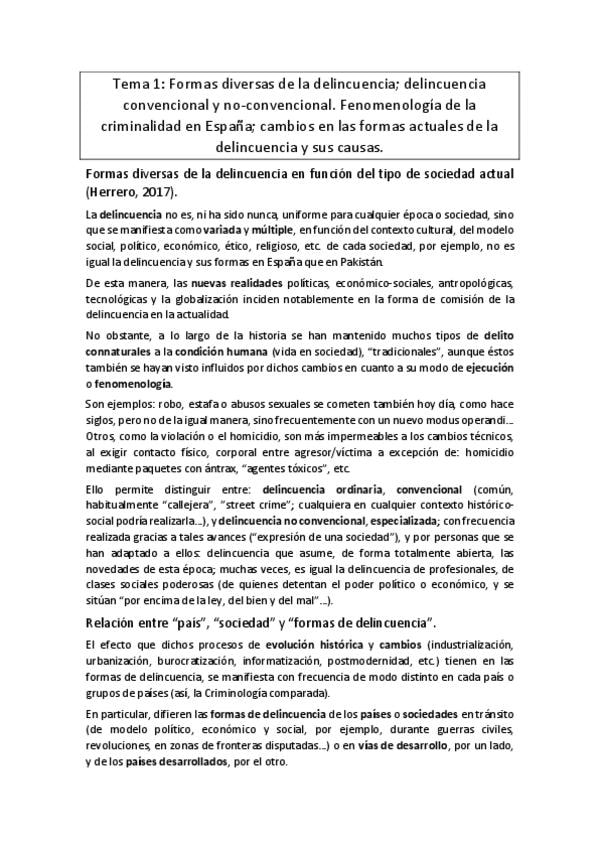 Tema 1: Formas diversas de la delincuencia; delincuencia convencional y no-convencional. Fenomenología de la criminalidad en España; cambios en las formas actuales de la delincuencia y sus causas.

Formas diversas de la delincuencia en función del tipo de sociedad actual (Herrero, 2017).

La delincuencia no es, ni ha sido nunca, uniforme para cualquier época o sociedad, sino que se manifiesta como variada y múltiple, en función del contexto cultural, del modelo social, político, económico, ético, religioso, etc. de cada sociedad, por ejemplo, no es igual la delincuencia y sus formas en España que en Pakistán.

De esta manera, las nuevas realidades políticas, económico-sociales, antropológicas, tecnológicas y la globalización inciden notablemente en la forma de comisión de la delincuencia en la actualidad.

No obstante, a lo largo de la historia se han mantenido muchos tipos de delito connaturales a la condición humana (vida en sociedad), "tradicionales", aunque éstos también se hayan visto influidos por dichos cambios en cuanto a su modo de ejecución o fenomenología.

Son ejemplos: robo, estafa o abusos sexuales se cometen también hoy día, como hace siglos, pero no de la igual manera, sino frecuentemente con un nuevo modus operandi… Otros, como la violación o el homicidio, son más impermeables a los cambios técnicos, al exigir contacto físico, corporal entre agresor/víctima a excepción de: homicidio mediante paquetes con ántrax, "agentes tóxicos", etc.

Ello permite distinguir entre: delincuencia ordinaria, convencional (común, habitualmente "callejera", "street crime"; cualquiera en cualquier contexto histórico-social podría realizarla…), y delincuencia no convencional, especializada; con frecuencia realizada gracias a tales avances ("expresión de una sociedad"), y por personas que se han adaptado a ellos: delincuencia que asume, de forma totalmente abierta, las novedades de esta época; muchas veces, es igual la delincuencia de profesionales, de clases sociales poderosas (de quienes detentan el poder político o económico, y se sitúan "por encima de la ley, del bien y del mal"…).

Relación entre "país", "sociedad" y "formas de delincuencia".

El efecto que dichos procesos de evolución histórica y cambios (industrialización, urbanización, burocratización, informatización, postmodernidad, etc.) tienen en las formas de delincuencia, se manifiesta con frecuencia de modo distinto en cada país o grupos de países (así, la Criminología comparada).

En particular, difieren las formas de delincuencia de los países o sociedades en tránsito (de modelo político, económico y social, por ejemplo, durante guerras civiles, revoluciones, en zonas de fronteras disputadas…) o en vías de desarrollo, por un lado, y de los países desarrollados, por el otro.